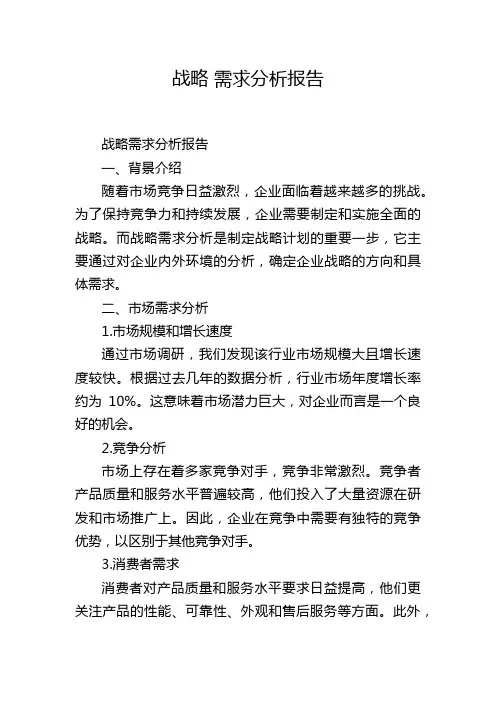 战略 需求分析报告

战略需求分析报告

一、背景介绍

随着市场竞争日益激烈，企业面临着越来越多的挑战。为了保持竞争力和持续发展，企业需要制定和实施全面的战略。而战略需求分析是制定战略计划的重要一步，它主要通过对企业内外环境的分析，确定企业战略的方向和具体需求。

二、市场需求分析

1.市场规模和增长速度

通过市场调研，我们发现该行业市场规模大且增长速度较快。根据过去几年的数据分析，行业市场年度增长率约为 10%。这意味着市场潜力巨大，对企业而言是一个良好的机会。

2.竞争分析

市场上存在着多家竞争对手，竞争非常激烈。竞争者产品质量和服务水平普遍较高，他们投入了大量资源在研发和市场推广上。因此，企业在竞争中需要有独特的竞争优势，以区别于其他竞争对手。

3.消费者需求

消费者对产品质量和服务水平要求日益提高，他们更关注产品的性能、可靠性、外观和售后服务等方面。此外，